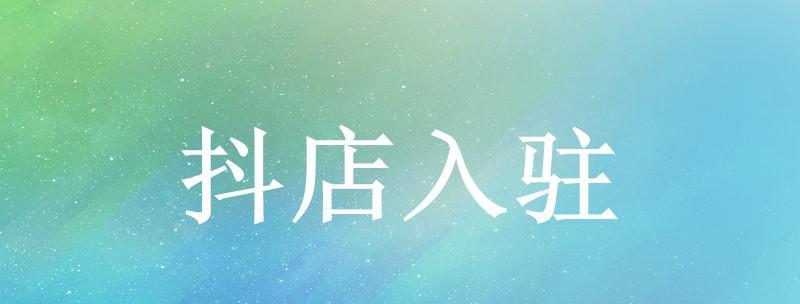 抖店入驻